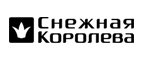 Снежная Королева